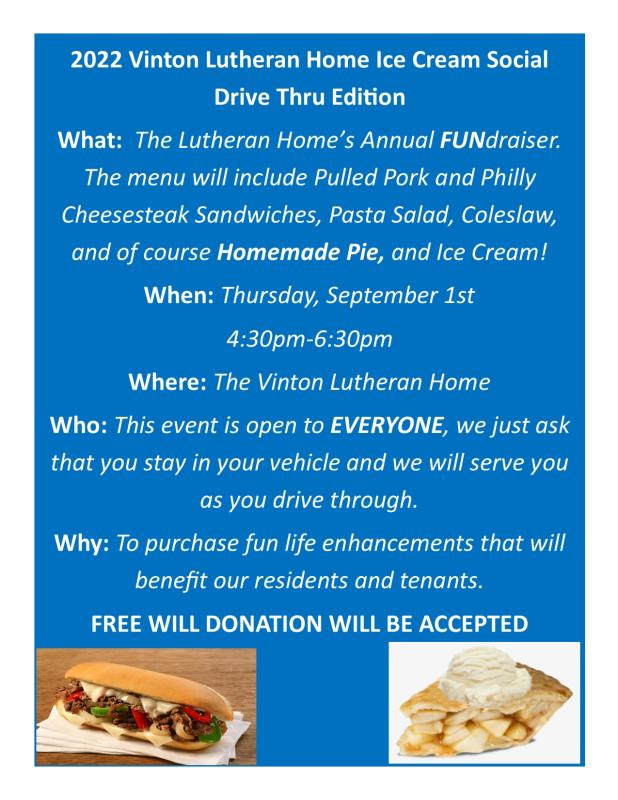 2022 Vinton Lutheran Home Ice Cream Social
Drive Thru Edition

What: The Lutheran Home's Annual FUNdraiser. The menu will include Pulled Pork and Philly Cheesesteak Sandwiches, Pasta Salad, Coleslaw, and of course Homemade Pie, and Ice Cream!

When: Thursday, September 1st

4:30pm-6:30pm

Where: The Vinton Lutheran Home

Who: This event is open to EVERYONE, we just ask that you stay in your vehicle and we will serve you as you drive through.

Why: To purchase fun life enhancements that will benefit our residents and tenants.

FREE WILL DONATION WILL BE ACCEPTED